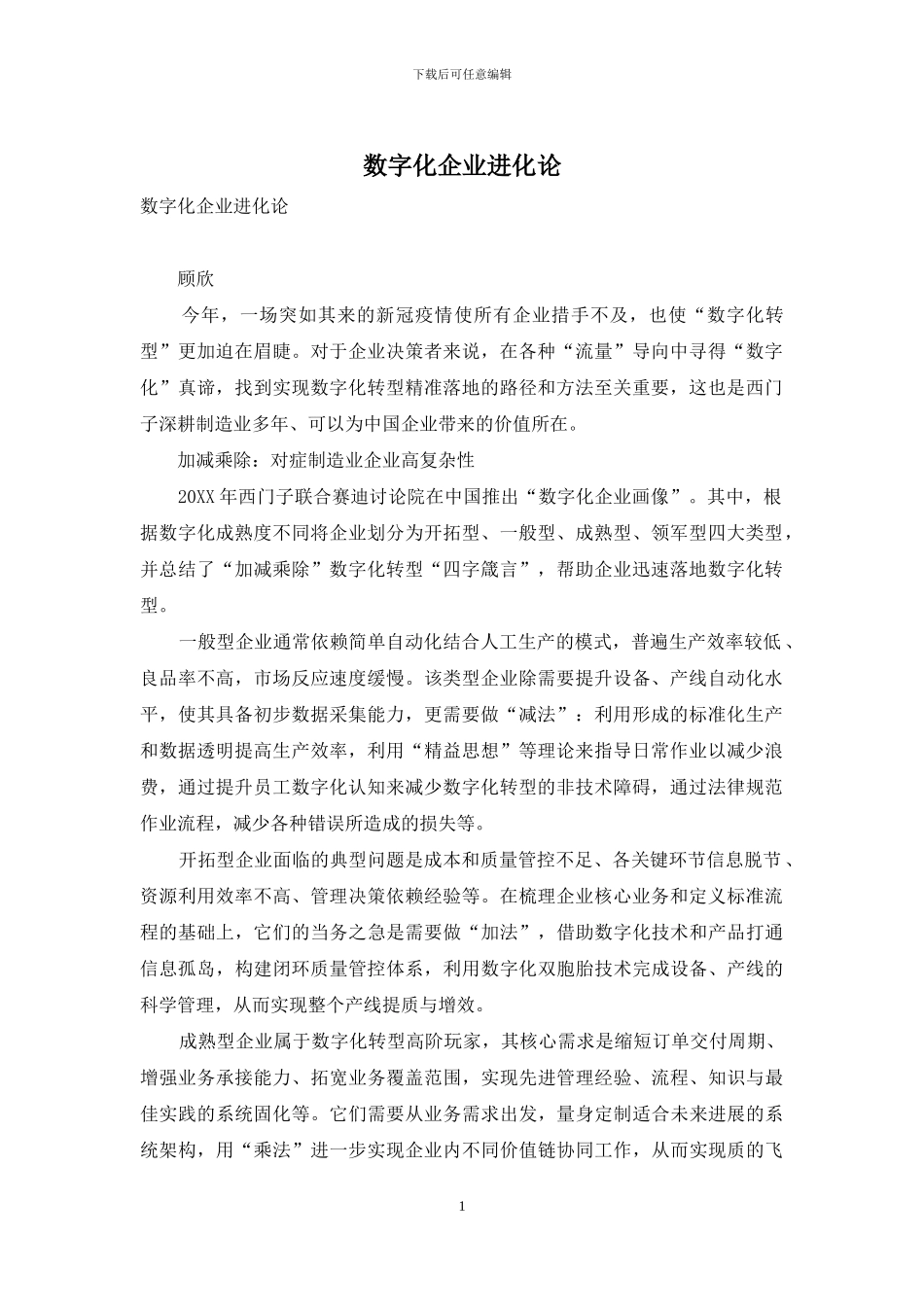 下载后可任意编辑

数字化企业进化论

数字化企业进化论

顾欣

今年，一场突如其来的新冠疫情使所有企业措手不及，也使“数字化转型”更加迫在眉睫。对于企业决策者来说，在各种“流量”导向中寻得“数字化”真谛，找到实现数字化转型精准落地的路径和方法至关重要，这也是西门子深耕制造业多年、可以为中国企业带来的价值所在。

加减乘除：对症制造业企业高复杂性

20XX 年西门子联合赛迪讨论院在中国推出“数字化企业画像”。其中，根据数字化成熟度不同将企业划分为开拓型、一般型、成熟型、领军型四大类型，并总结了“加减乘除”数字化转型“四字箴言”，帮助企业迅速落地数字化转型。

一般型企业通常依赖简单自动化结合人工生产的模式，普遍生产效率较低、良品率不高，市场反应速度缓慢。该类型企业除需要提升设备、产线自动化水平，使其具备初步数据采集能力，更需要做“减法”：利用形成的标准化生产和数据透明提高生产效率，利用“精益思想”等理论来指导日常作业以减少浪费，通过提升员工数字化认知来减少数字化转型的非技术障碍，通过法律规范作业流程，减少各种错误所造成的损失等。

开拓型企业面临的典型问题是成本和质量管控不足、各关键环节信息脱节、资源利用效率不高、管理决策依赖经验等。在梳理企业核心业务和定义标准流程的基础上，它们的当务之急是需要做“加法”，借助数字化技术和产品打通信息孤岛，构建闭环质量管控体系，利用数字化双胞胎技术完成设备、产线的科学管理，从而实现整个产线提质与增效。

成熟型企业属于数字化转型高阶玩家，其核心需求是缩短订单交付周期、增强业务承接能力、拓宽业务覆盖范围，实现先进管理经验、流程、知识与最佳实践的系统固化等。它们需要从业务需求出发，量身定制适合未来进展的系统架构，用“乘法”进一步实现企业内不同价值链协同工作，从而实现质的飞

1